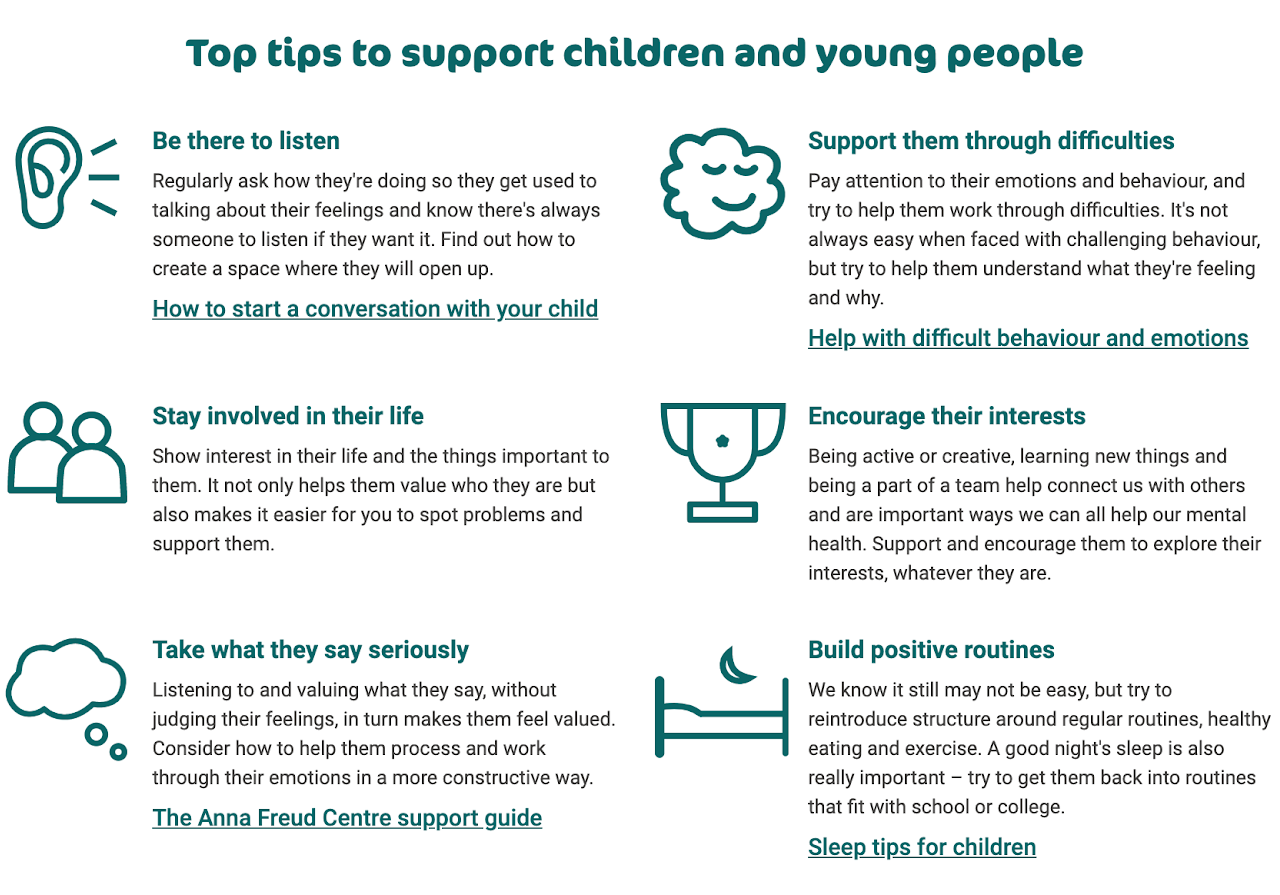 Top tips to support children and young people

Be there to listen

Regularly ask how they're doing so they get used to talking about their feelings and know there's always someone to listen if they want it. Find out how to create a space where they will open up.

How to start a conversation with your child

Stay involved in their life

Show interest in their life and the things important to them. It not only helps them value who they are but also makes it easier for you to spot problems and support them.

Take what they say seriously

Listening to and valuing what they say, without judging their feelings, in turn makes them feel valued. Consider how to help them process and work through their emotions in a more constructive way.

The Anna Freud Centre support guide

Support them through difficulties

Pay attention to their emotions and behaviour, and try to help them work through difficulties. It's not always easy when faced with challenging behaviour, but try to help them understand what they're feeling and why.

Help with difficult behaviour and emotions

Encourage their interests

Being active or creative, learning new things and being a part of a team help connect us with others and are important ways we can all help our mental health. Support and encourage them to explore their interests, whatever they are.

Build positive routines

We know it still may not be easy, but try to reintroduce structure around regular routines, healthy eating and exercise. A good night's sleep is also really important – try to get them back into routines that fit with school or college.

Sleep tips for children